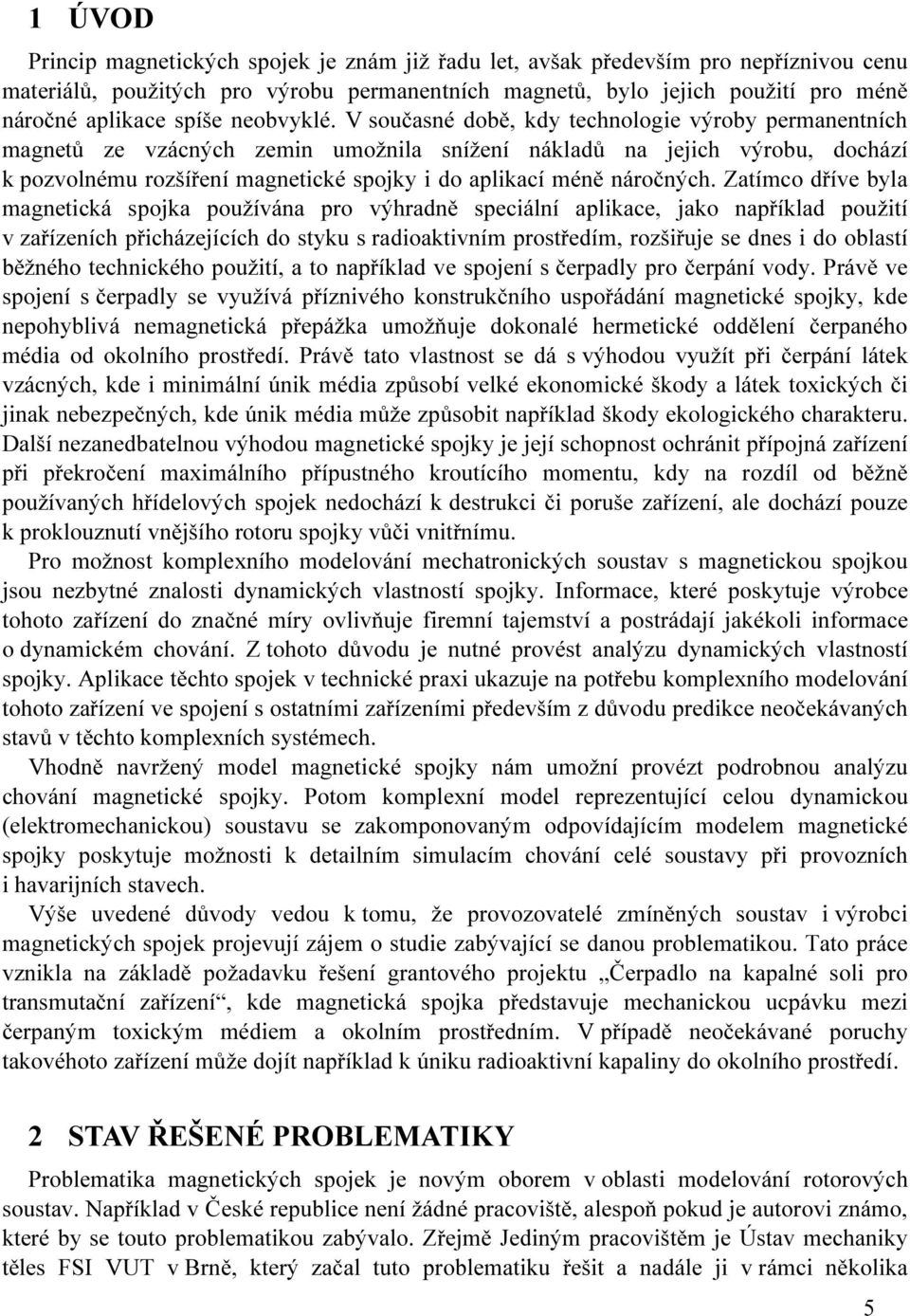 1 ÚVOD

Princip magnetických spojek je znám již řadu let, avšak především pro nepříznivou cenu materiálů, použitých pro výrobu permanentních magnetů, bylo jejich použití pro méně náročné aplikace spíše neobvyklé. V současné době, kdy technologie výroby permanentních magnetů ze vzácných zemin umožnila snížení nákladů na jejich výrobu, dochází k pozvolnému rozšíření magnetické spojky i do aplikací méně náročných. Zatímco dříve byla magnetická spojka používána pro výhradně speciální aplikace, jako například použití v zařízeních přicházejících do styku s radioaktivním prostředím, rozšiřuje se dnes i do oblastí běžného technického použití, a to například ve spojení s čerpadly pro čerpání vody. Právě ve spojení s čerpadly se využívá příznivého konstrukčního uspořádání magnetické spojky, kde nepohyblivá nemagnetická přepážka umožňuje dokonalé hermetické oddělení čerpaného média od okolního prostředí. Právě tato vlastnost se dá s výhodou využít při čerpání látek vzácných, kde i minimální únik média způsobí velké ekonomické škody a látek toxických či jinak nebezpečných, kde únik média může způsobit například škody ekologického charakteru. Další nezanedbatelnou výhodou magnetické spojky je její schopnost ochránit přípojná zařízení při překročení maximálního přípustného kroutícího momentu, kdy na rozdíl od běžně používaných hřídelových spojek nedochází k destrukci či poruše zařízení, ale dochází pouze k proklouznutí vnějšího rotoru spojky vůči vnitřnímu.

Pro možnost komplexního modelování mechatronických soustav s magnetickou spojkou jsou nezbytné znalosti dynamických vlastností spojky. Informace, které poskytuje výrobce tohoto zařízení do značné míry ovlivňuje firemní tajemství a postrádají jakékoli informace o dynamickém chování. Z tohoto důvodu je nutné provést analýzu dynamických vlastností spojky. Aplikace těchto spojek v technické praxi ukazuje na potřebu komplexního modelování tohoto zařízení ve spojení s ostatními zařízeními především z důvodu predikce neočekávaných stavů v těchto komplexních systémech.

Vhodně navržený model magnetické spojky nám umožní provézt podrobnou analýzu chování magnetické spojky. Potom komplexní model reprezentující celou dynamickou (elektromechanickou) soustavu se zakomponovaným odpovídajícím modelem magnetické spojky poskytuje možnosti k detailním simulacím chování celé soustavy při provozních i havarijních stavech.

Výše uvedené důvody vedou k tomu, že provozovatelé zmíněných soustav i výrobci magnetických spojek projevují zájem o studie zabývající se danou problematikou. Tato práce vznikla na základě požadavku řešení grantového projektu „Čerpadlo na kapalné soli pro transmutační zařízení“, kde magnetická spojka představuje mechanickou ucpávku mezi čerpaným toxickým médiem a okolním prostředním. V případě neočekávané poruchy takovéhoto zařízení může dojít například k úniku radioaktivní kapaliny do okolního prostředí.

2 STAV ŘEŠENÉ PROBLEMATIKY

Problematika magnetických spojek je novým oborem v oblasti modelování rotorových soustav. Například v České republice není žádné pracoviště, alespoň pokud je autorovi známo, které by se touto problematikou zabývalo. Zřejmě Jediným pracovištěm je Ústav mechaniky těles FSI VUT v Brně, který začal tuto problematiku řešit a nadále ji v rámci několika

5